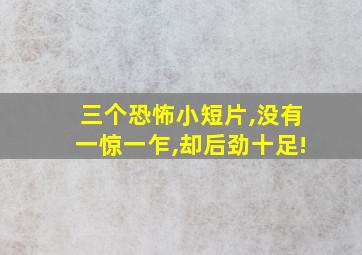 三个恐怖小短片,没有一惊一乍,却后劲十足!